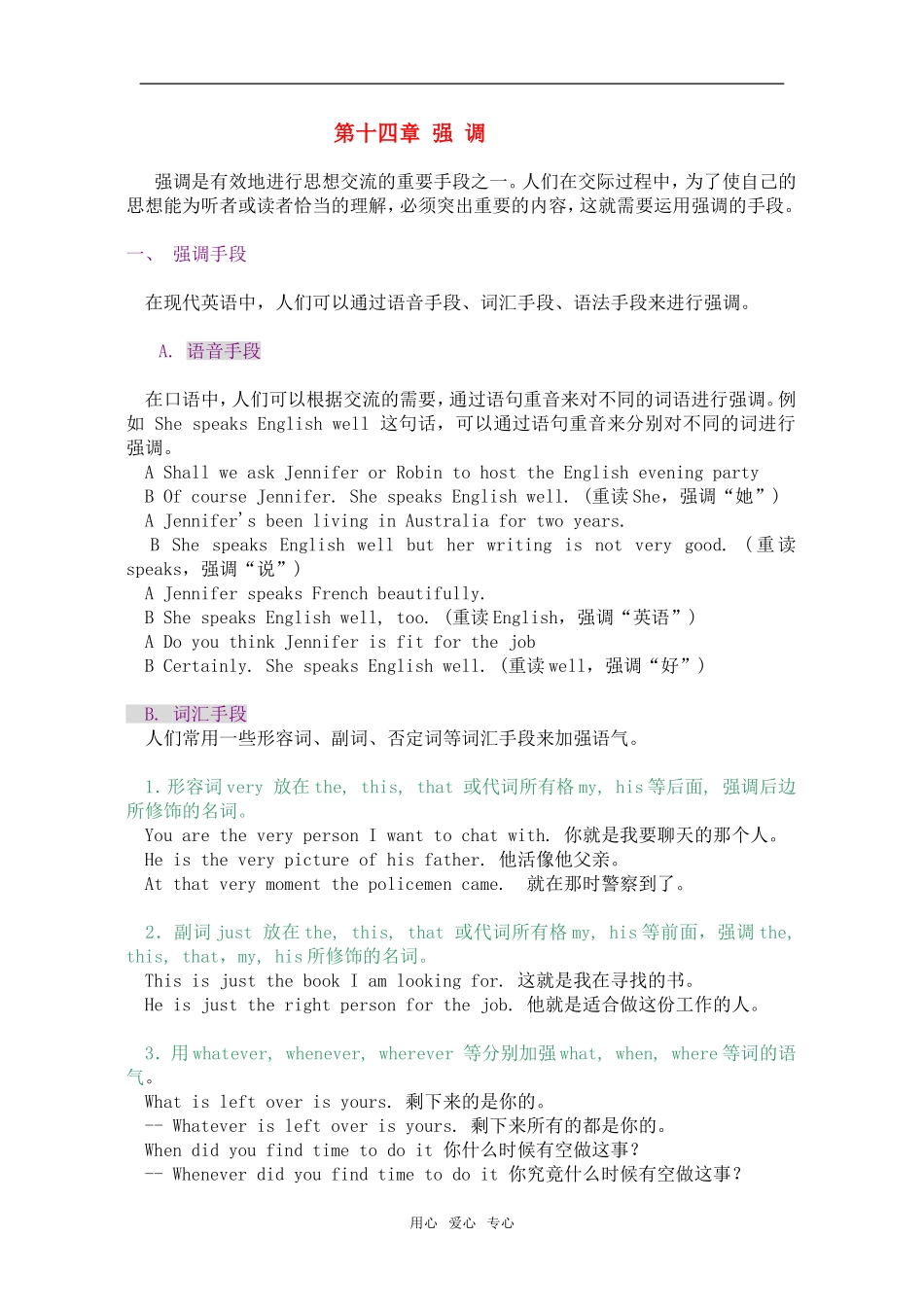 第十四章 强 调

强调是有效地进行思想交流的重要手段之一。人们在交际过程中，为了使自己的思想能为听者或读者恰当的理解，必须突出重要的内容，这就需要运用强调的手段。

一、 强调手段

在现代英语中，人们可以通过语音手段、词汇手段、语法手段来进行强调。

A. 语音手段

在口语中，人们可以根据交流的需要，通过语句重音来对不同的词语进行强调。例如 She speaks English well 这句话，可以通过语句重音来分别对不同的词进行强调。
A Shall we ask Jennifer or Robin to host the English evening party
B Of course Jennifer. She speaks English well. (重读 She，强调“她”)
A Jennifer's been living in Australia for two years.
B She speaks English well but her writing is not very good. (重读 speaks，强调“说”)
A Jennifer speaks French beautifully.
B She speaks English well, too. (重读 English，强调“英语”)
A Do you think Jennifer is fit for the job
B Certainly. She speaks English well. (重读 well，强调“好”)

B. 词汇手段
人们常用一些形容词、副词、否定词等词汇手段来加强语气。

1. 形容词 very 放在 the, this, that 或代词所有格 my, his 等后面, 强调后边所修饰的名词。
You are the very person I want to chat with. 你就是我要聊天的那个人。
He is the very picture of his father. 他活像他父亲。
At that very moment the policemen came. 就在那时警察到了。

2. 副词 just 放在 the, this, that 或代词所有格 my, his 等前面，强调 the, this, that, my, his 所修饰的名词。
This is just the book I am looking for. 这就是我在寻找的书。
He is just the right person for the job. 他就是适合做这份工作的人。

3. 用 whatever, whenever, wherever 等分别加强 what, when, where 等词的语气。
What is left over is yours. 剩下来的是你的。
-- Whatever is left over is yours. 剩下来所有的都是你的。
When did you find time to do it 你什么时候有空做这事？
-- Whenever did you find time to do it 你究竟什么时候有空做这事？

用心 爱心 专心